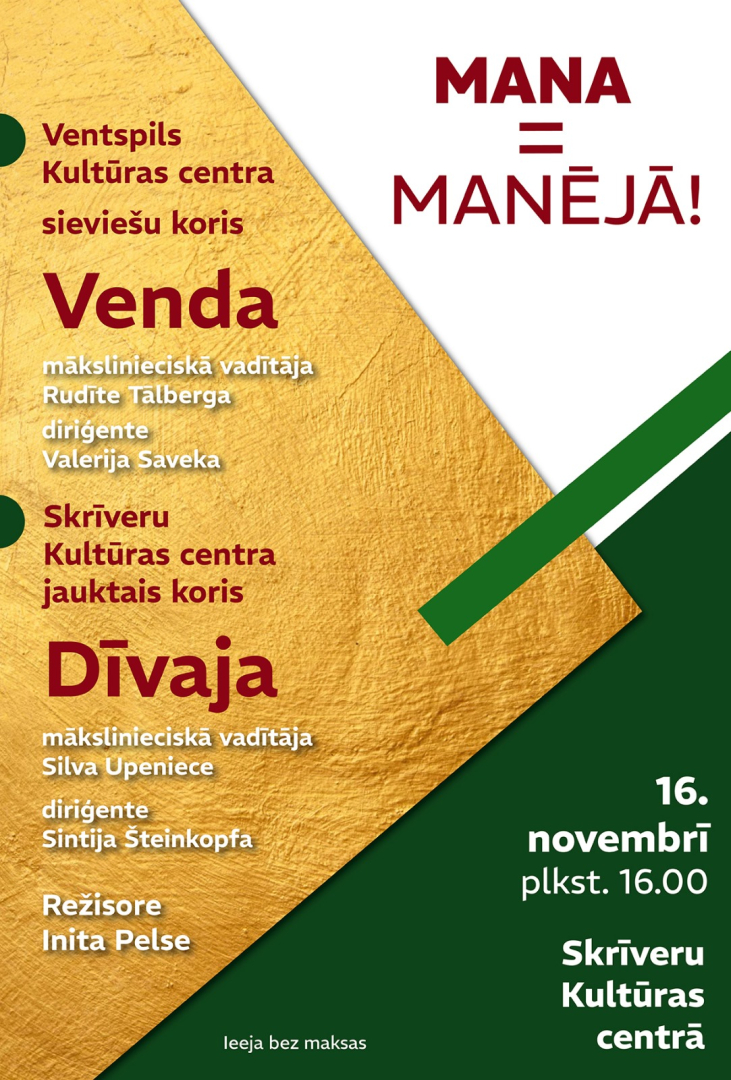 MANA
=
MANĒJĀ!

Ventspils Kultūras centra sieviešu koris

Venda

mākslinieciskā vadītāja Rudīte Tālberga

diriģente Valerija Saveka

Skrīveru Kultūras centra jauktais koris

Dīvaja

mākslinieciskā vadītāja Silva Upeniece

diriģente Sintija Šteinkopfa

Režisore Inita Pelse

16. novembrī plkst. 16.00

Skrīveru Kultūras centrā

Ieeja bez maksas